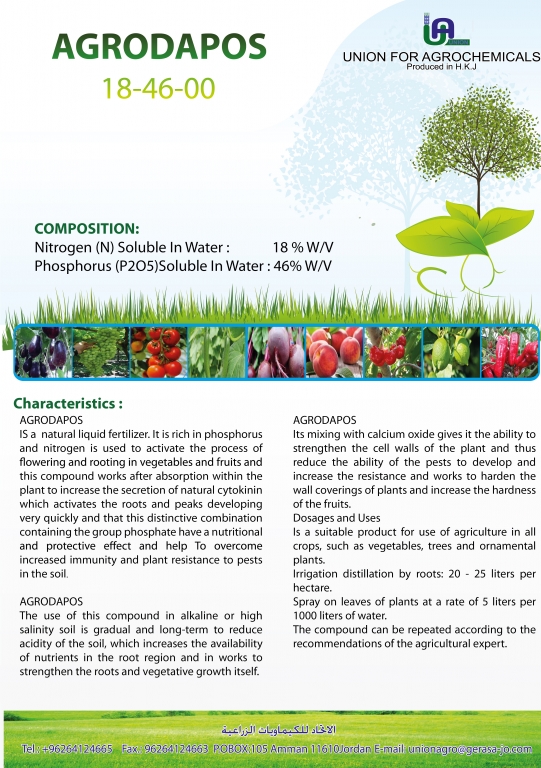 AGRODAPOS
18-46-00

UNION FOR AGROCHEMICALS
Produced in H.K.J

COMPOSITION:
Nitrogen (N) Soluble In Water : 18 % W/V
Phosphorus (P2O5)Soluble In Water : 46% W/V

Characteristics :
AGRODAPOS
IS a natural liquid fertilizer. It is rich in phosphorus and nitrogen is used to activate the process of flowering and rooting in vegetables and fruits and this compound works after absorption within the plant to increase the secretion of natural cytokinin which activates the roots and peaks developing very quickly and that this distinctive combination containing the group phosphate have a nutritional and protective effect and help To overcome increased immunity and plant resistance to pests in the soil.

AGRODAPOS
The use of this compound in alkaline or high salinity soil is gradual and long-term to reduce acidity of the soil, which increases the availability of nutrients in the root region and in works to strengthen the roots and vegetative growth itself.

AGRODAPOS
Its mixing with calcium oxide gives it the ability to strengthen the cell walls of the plant and thus reduce the ability of the pests to develop and increase the resistance and works to harden the wall coverings of plants and increase the hardness of the fruits.
Dosages and Uses
Is a suitable product for use of agriculture in all crops, such as vegetables, trees and ornamental plants.
Irrigation distillation by roots: 20 - 25 liters per hectare.
Spray on leaves of plants at a rate of 5 liters per 1000 liters of water.
The compound can be repeated according to the recommendations of the agricultural expert.

الاتحاد للكيماويات الزراعية
Tel.: +96264124665 Fax.: 96264124663 POBOX:105 Amman 11610Jordan E-mail: unionagro@gerasa-jo.com